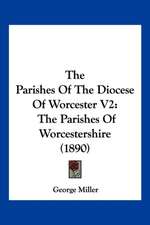 The Parishes Of The Diocese Of Worcester V2: The Parishes Of Worcestershire (1890)

George Miller